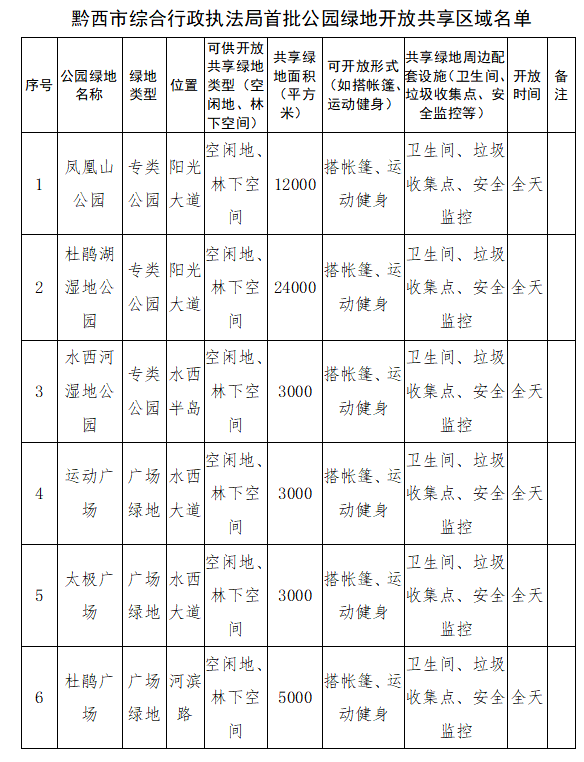 黔西市综合行政执法局首批公园绿地开放共享区域名单

| 序号 | 公园绿地名称 | 绿地类型 | 位置 | 可供开放共享绿地类型（空闲地、林下空间） | 共享绿地面积（平方米） | 可开放形式（如搭帐篷、运动健身） | 共享绿地周边配套设施（卫生间、垃圾收集点、安全监控等） | 开放时间 | 备注 |
|---|---|---|---|---|---|---|---|---|---|
| 1 | 凤凰山公园 | 专类公园 | 阳光大道 | 空闲地、林下空间 | 12000 | 搭帐篷、运动健身 | 卫生间、垃圾收集点、安全监控 | 全天 | |
| 2 | 杜鹃湖湿地公园 | 专类公园 | 阳光大道 | 空闲地、林下空间 | 24000 | 搭帐篷、运动健身 | 卫生间、垃圾收集点、安全监控 | 全天 | |
| 3 | 水西河湿地公园 | 专类公园 | 水西半岛 | 空闲地、林下空间 | 3000 | 搭帐篷、运动健身 | 卫生间、垃圾收集点、安全监控 | 全天 | |
| 4 | 运动广场 | 广场绿地 | 水西大道 | 空闲地、林下空间 | 3000 | 搭帐篷、运动健身 | 卫生间、垃圾收集点、安全监控 | 全天 | |
| 5 | 太极广场 | 广场绿地 | 水西大道 | 空闲地、林下空间 | 3000 | 搭帐篷、运动健身 | 卫生间、垃圾收集点、安全监控 | 全天 | |
| 6 | 杜鹃广场 | 广场绿地 | 河滨路 | 空闲地、林下空间 | 5000 | 搭帐篷、运动健身 | 卫生间、垃圾收集点、安全监控 | 全天 | |